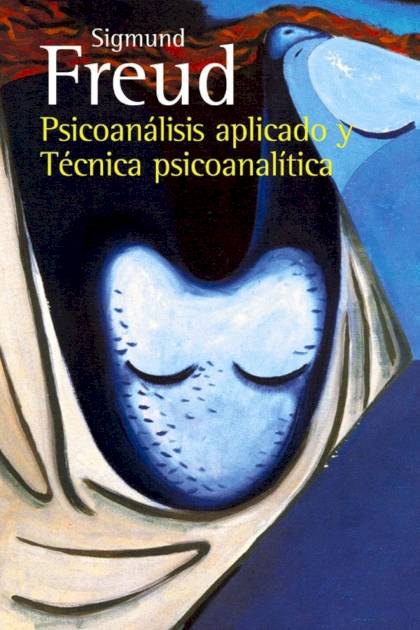 Sigmund
Freud
Psicoanálisis aplicado y
Técnica psicoanalítica